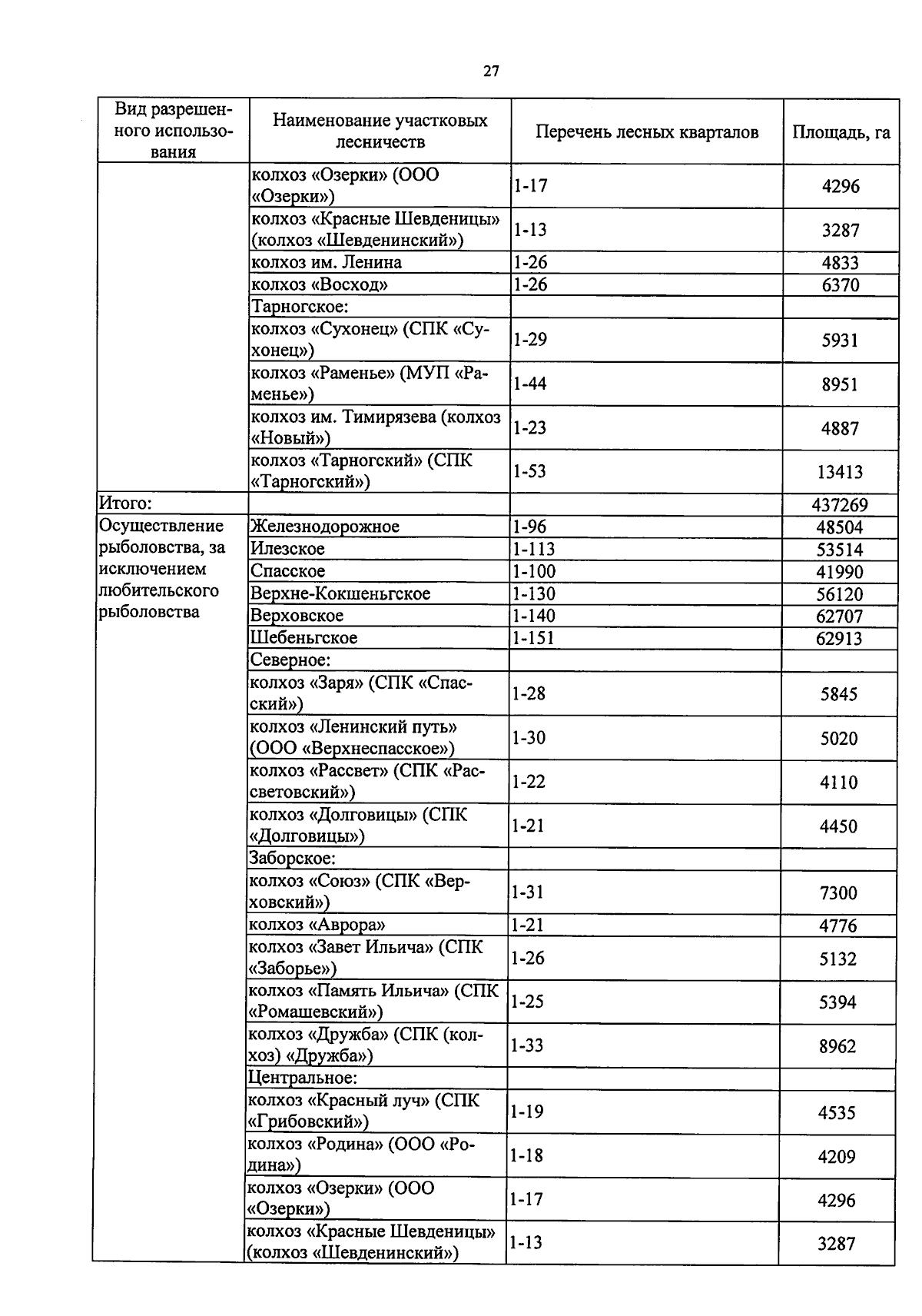 27

| Вид разрешенного использования | Наименование участковых лесничеств | Перечень лесных кварталов | Площадь, га |
|---|---|---|---|
| | колхоз «Озерки» (ООО «Озерки») | 1-17 | 4296 |
| | колхоз «Красные Шевденицы» (колхоз «Шевденинский») | 1-13 | 3287 |
| | колхоз им. Ленина | 1-26 | 4833 |
| | колхоз «Восход» | 1-26 | 6370 |
| | Тарногское: | | |
| | колхоз «Сухонец» (СПК «Сухонец») | 1-29 | 5931 |
| | колхоз «Раменье» (МУП «Раменье») | 1-44 | 8951 |
| | колхоз им. Тимирязева (колхоз «Новый») | 1-23 | 4887 |
| | колхоз «Тарногский» (СПК «Тарногский») | 1-53 | 13413 |
| Итого: | | | 437269 |
| Осуществление рыболовства, за исключением любительского рыболовства | Железнодорожное | 1-96 | 48504 |
| | Илезское | 1-113 | 53514 |
| | Спасское | 1-100 | 41990 |
| | Верхне-Кокшеньгское | 1-130 | 56120 |
| | Верховское | 1-140 | 62707 |
| | Шебеньгское | 1-151 | 62913 |
| | Северное: | | |
| | колхоз «Заря» (СПК «Спасский») | 1-28 | 5845 |
| | колхоз «Ленинский путь» (ООО «Верхнеспасское») | 1-30 | 5020 |
| | колхоз «Рассвет» (СПК «Рассветовский») | 1-22 | 4110 |
| | колхоз «Долговицы» (СПК «Долговицы») | 1-21 | 4450 |
| | Заборское: | | |
| | колхоз «Союз» (СПК «Верховский») | 1-31 | 7300 |
| | колхоз «Аврора» | 1-21 | 4776 |
| | колхоз «Завет Ильича» (СПК «Заборье») | 1-26 | 5132 |
| | колхоз «Память Ильича» (СПК «Ромашевский») | 1-25 | 5394 |
| | колхоз «Дружба» (СПК (колхоз) «Дружба») | 1-33 | 8962 |
| | Центральное: | | |
| | колхоз «Красный луч» (СПК «Грибовский») | 1-19 | 4535 |
| | колхоз «Родина» (ООО «Родина») | 1-18 | 4209 |
| | колхоз «Озерки» (ООО «Озерки») | 1-17 | 4296 |
| | колхоз «Красные Шевденицы» (колхоз «Шевденинский») | 1-13 | 3287 |